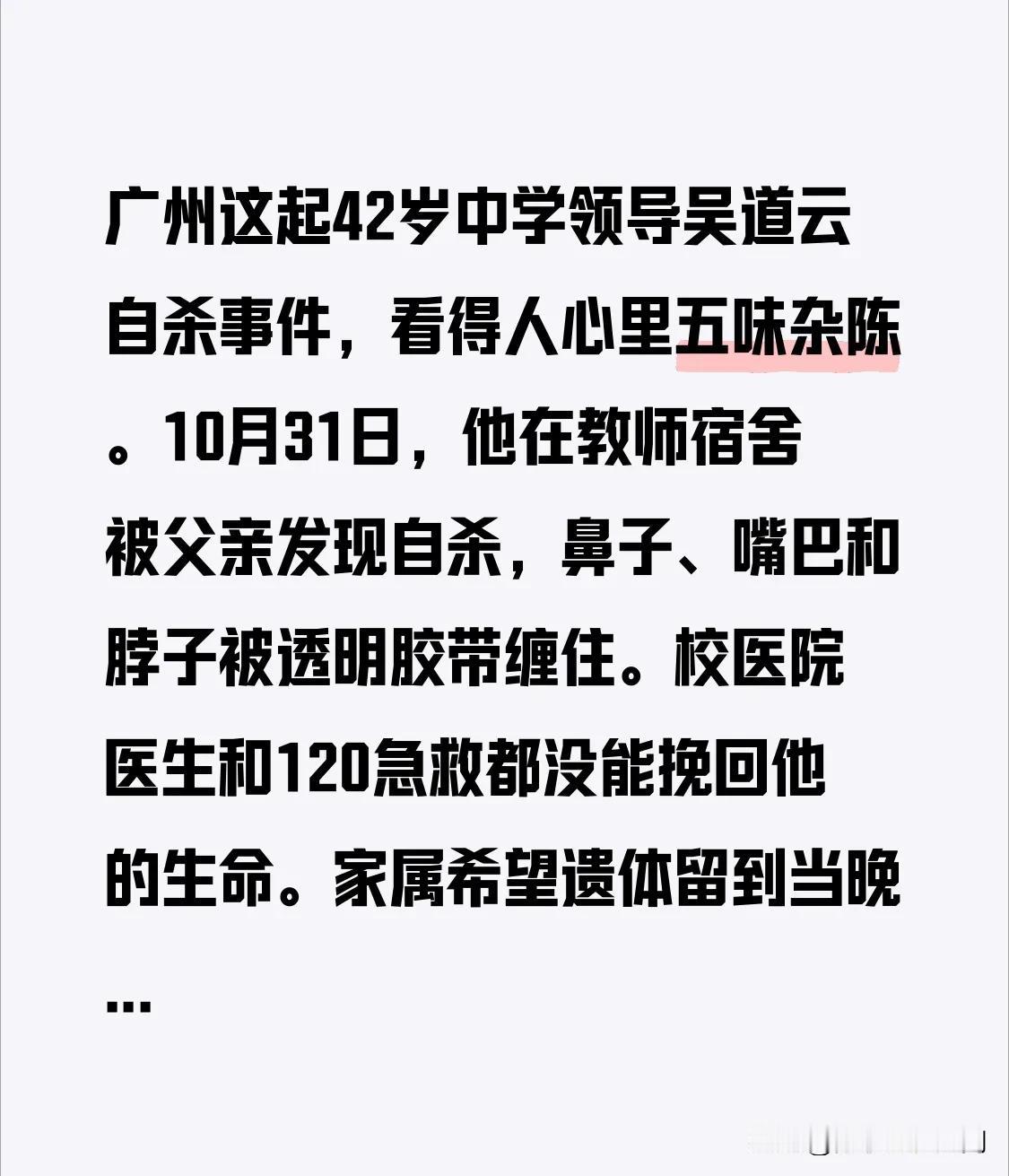 广州这起42岁中学领导吴道云自杀事件，看得人心里五味杂陈。10月31日，他在教师宿舍被父亲发现自杀，鼻子、嘴巴和脖子被透明胶带缠住。校医院医生和120急救都没能挽回他的生命。家属希望遗体留到当晚...